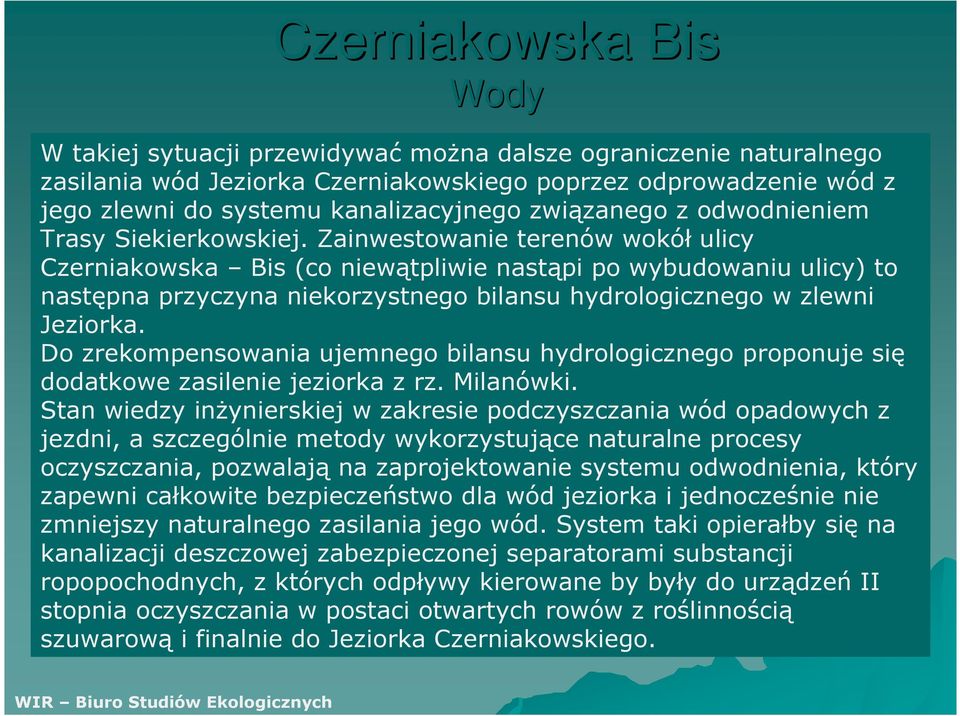 Czerniakowska Bis
Wody

W takiej sytuacji przewidywać można dalsze ograniczenie naturalnego zasilania wód Jeziorka Czerniakowskiego poprzez odprowadzenie wód z jego zlewni do systemu kanalizacyjnego związanego z odwodnieniem Trasy Siekierkowskiej. Zainwestowanie terenów wokół ulicy Czerniakowska – Bis (co niewątpliwie nastąpi po wybudowaniu ulicy) to następna przyczyna niekorzystnego bilansu hydrologicznego w zlewni Jeziorka.
Do zrekompensowania ujemnego bilansu hydrologicznego proponuje się dodatkowe zasilenie jeziorka z rz. Milanówki.
Stan wiedzy inżynierskiej w zakresie podczyszczania wód opadowych z jezdni, a szczególnie metody wykorzystujące naturalne procesy oczyszczania, pozwalają na zaprojektowanie systemu odwodnienia, który zapewni całkowite bezpieczeństwo dla wód jeziorka i jednocześnie nie zmniejszy naturalnego zasilania jego wód. System taki opierałby się na kanalizacji deszczowej zabezpieczonej separatorami substancji ropopochodnych, z których odpływy kierowane by były do urządzeń II stopnia oczyszczania w postaci otwartych rowów z roślinnością szuwarową i finalnie do Jeziorka Czerniakowskiego.

WIR – Biuro Studiów Ekologicznych